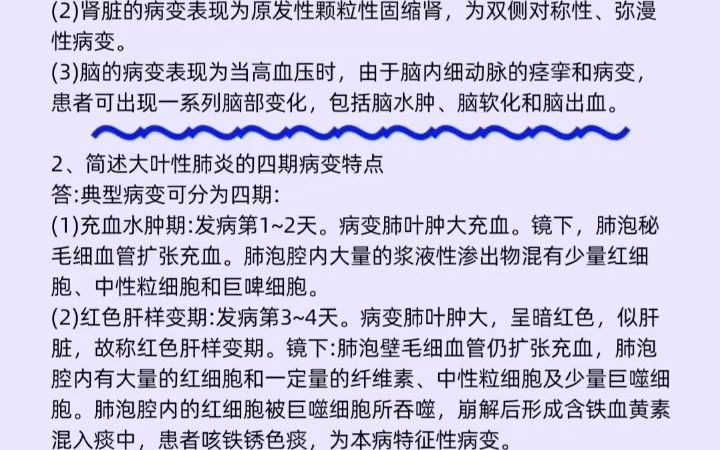 (2)肾脏的病变表现为原发性颗粒性固缩肾，为双侧对称性、弥漫性病变。

(3)脑的病变表现为当高血压时，由于脑内细动脉的痉挛和病变，患者可出现一系列脑部变化，包括脑水肿、脑软化和脑出血。

2、简述大叶性肺炎的四期病变特点

答:典型病变可分为四期:

(1)充血水肿期:发病第1~2天。病变肺叶肿大充血。镜下，肺泡秘毛细血管扩张充血。肺泡腔内大量的浆液性渗出物混有少量红细胞、中性粒细胞和巨啤细胞。

(2)红色肝样变期:发病第3~4天。病变肺叶肿大，呈暗红色，似肝脏，故称红色肝样变期。镜下:肺泡壁毛细血管仍扩张充血，肺泡腔内有大量的红细胞和一定量的纤维素、中性粒细胞及少量巨噬细胞。肺泡腔内的红细胞被巨噬细胞所吞噬，崩解后形成含铁血黄素混入痰中，患者咳铁锈色痰，为本病特征性病变。